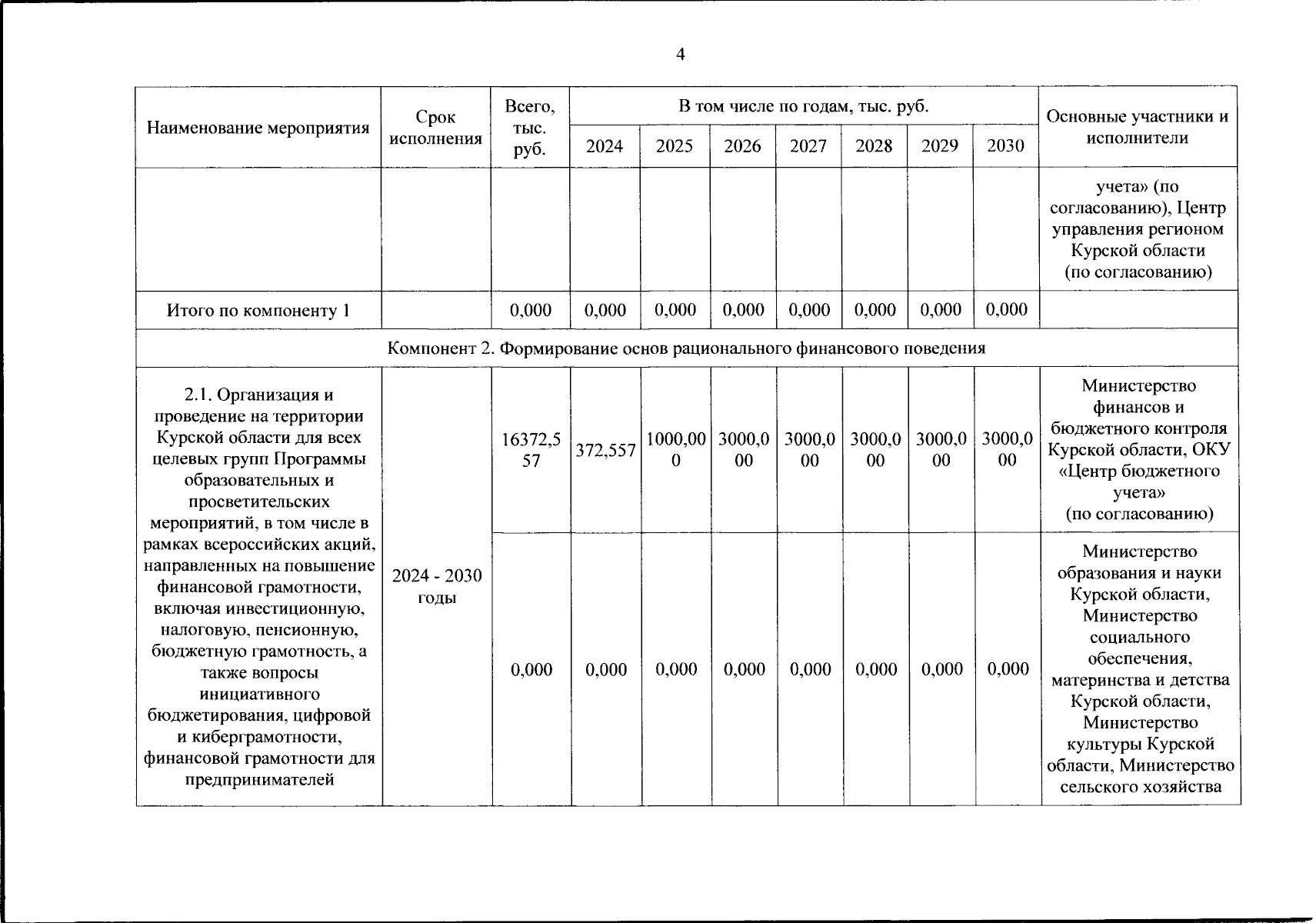 4

| Наименование мероприятия | Срок исполнения | Всего, тыс. руб. | В том числе по годам, тыс. руб. | | | | | | | Основные участники и исполнители |
|---|---|---|---|---|---|---|---|---|---|---|
| | | | 2024 | 2025 | 2026 | 2027 | 2028 | 2029 | 2030 | |
| | | | | | | | | | | учета» (по согласованию), Центр управления регионом Курской области (по согласованию) |
| Итого по компоненту 1 | | 0,000 | 0,000 | 0,000 | 0,000 | 0,000 | 0,000 | 0,000 | 0,000 | |
| Компонент 2. Формирование основ рационального финансового поведения | | | | | | | | | | |
| 2.1. Организация и проведение на территории Курской области для всех целевых групп Программы образовательных и просветительских мероприятий, в том числе в рамках всероссийских акций, направленных на повышение финансовой грамотности, включая инвестиционную, налоговую, пенсионную, бюджетную грамотность, а также вопросы инициативного бюджетирования, цифровой и киберграмотности, финансовой грамотности для предпринимателей | 2024 - 2030 годы | 16372,557 | 372,557 | 1000,000 | 3000,000 | 3000,000 | 3000,000 | 3000,000 | 3000,000 | Министерство финансов и бюджетного контроля Курской области, ОКУ «Центр бюджетного учета» (по согласованию) |
| | | 0,000 | 0,000 | 0,000 | 0,000 | 0,000 | 0,000 | 0,000 | 0,000 | Министерство образования и науки Курской области, Министерство социального обеспечения, материнства и детства Курской области, Министерство культуры Курской области, Министерство сельского хозяйства |